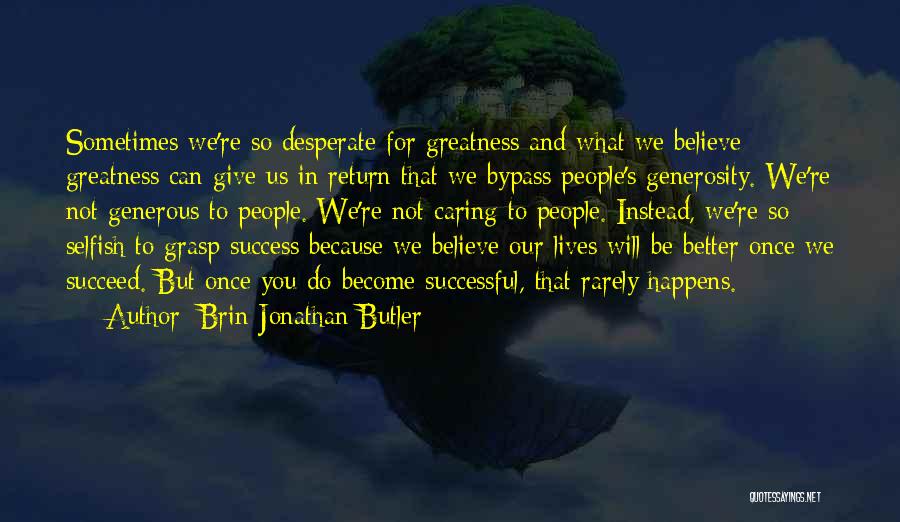 Sometimes we're so desperate for greatness and what we believe greatness can give us in return that we bypass people's generosity. We're not generous to people. We're not caring to people. Instead, we're so selfish to grasp success because we believe our lives will be better once we succeed. But once you do become successful, that rarely happens.
— Author: Brin-Jonathan Butler

QUOTESSAYINGS.NET